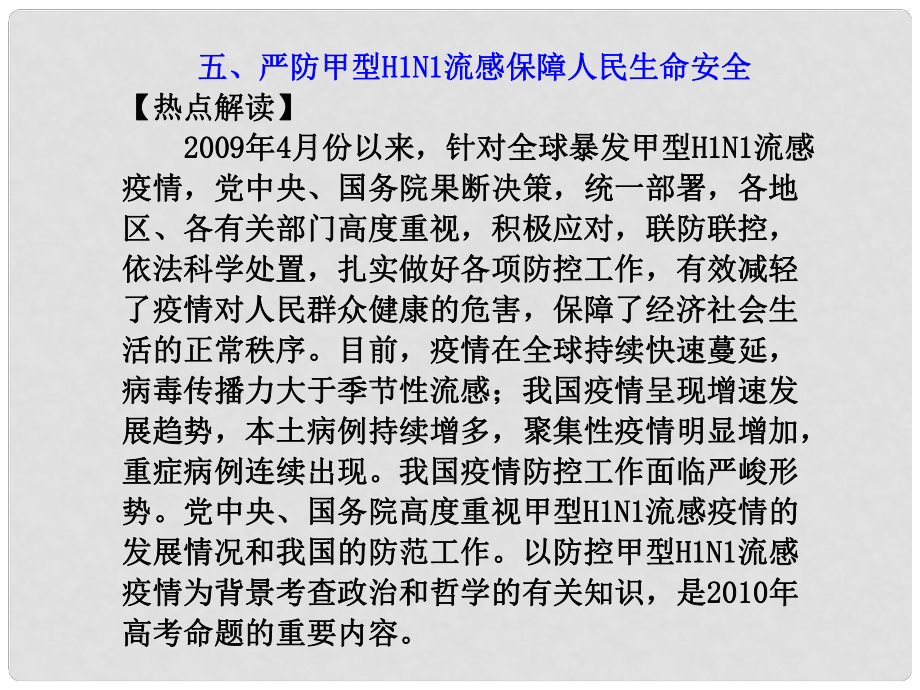 五、严防甲型H1N1流感保障人民生命安全

【热点解读】

2009年4月份以来，针对全球暴发甲型H1N1流感疫情，党中央、国务院果断决策，统一部署，各地区、各有关部门高度重视，积极应对，联防联控，依法科学处置，扎实做好各项防控工作，有效减轻了疫情对人民群众健康的危害，保障了经济社会生活的正常秩序。目前，疫情在全球持续快速蔓延，病毒传播力大于季节性流感；我国疫情呈现增速发展趋势，本土病例持续增多，聚集性疫情明显增加，重症病例连续出现。我国疫情防控工作面临严峻形势。党中央、国务院高度重视甲型H1N1流感疫情的发展情况和我国的防范工作。以防控甲型H1N1流感疫情为背景考查政治和哲学的有关知识，是2010年高考命题的重要内容。